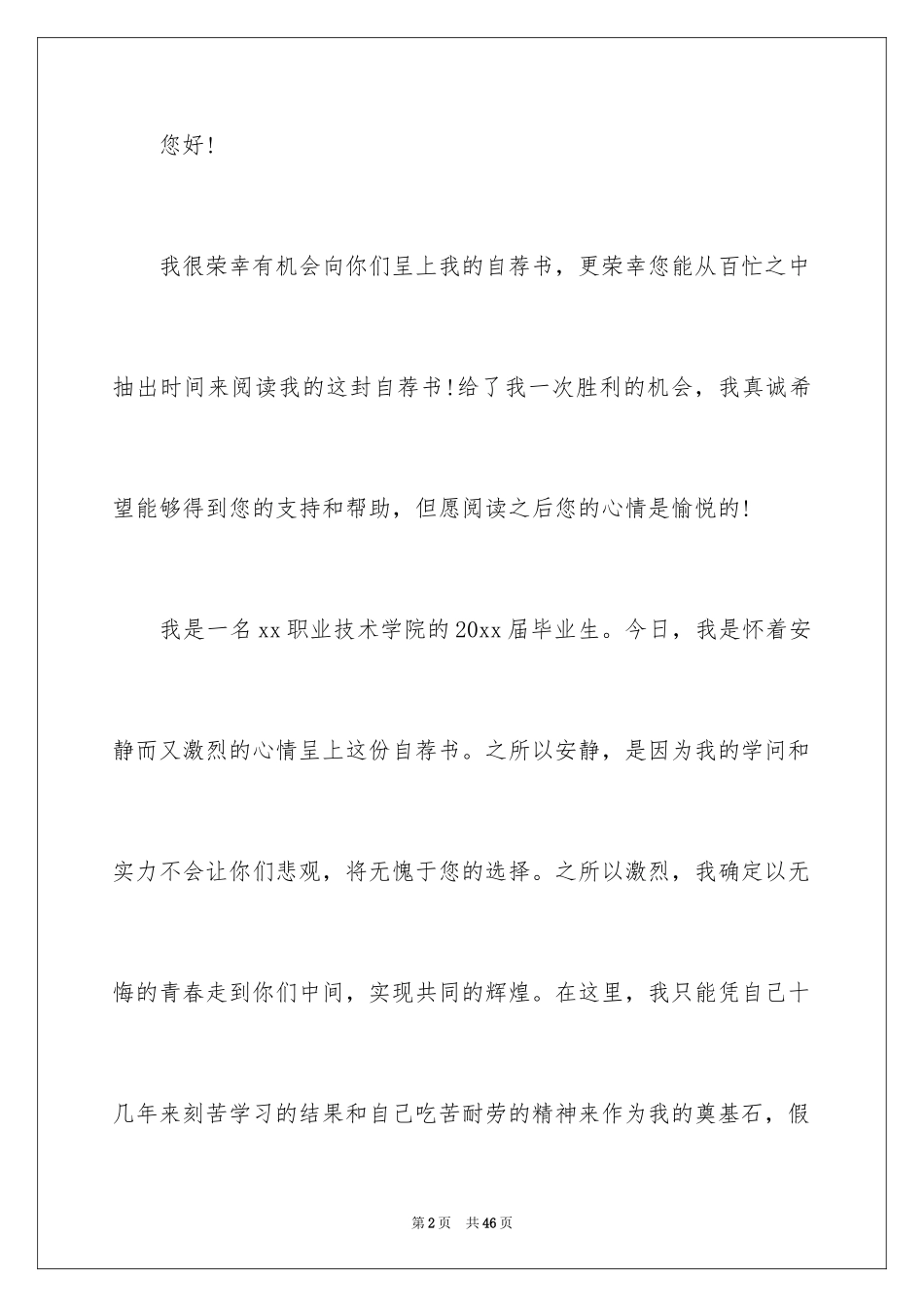 您好!

我很荣幸有机会向你们呈上我的自荐书，更荣幸您能从百忙之中抽出时间来阅读我的这封自荐书!给了我一次胜利的机会，我真诚希望能够得到您的支持和帮助，但愿阅读之后您的心情是愉悦的!

我是一名xx职业技术学院的20xx届毕业生。今日，我是怀着安静而又激烈的心情呈上这份自荐书。之所以安静，是因为我的学问和实力不会让你们悲观，将无愧于您的选择。之所以激烈，我确定以无悔的青春走到你们中间，实现共同的辉煌。在这里，我只能凭自己十几年来刻苦学习的结果和自己吃苦耐劳的精神来作为我的奠基石，假

第2页 共46页